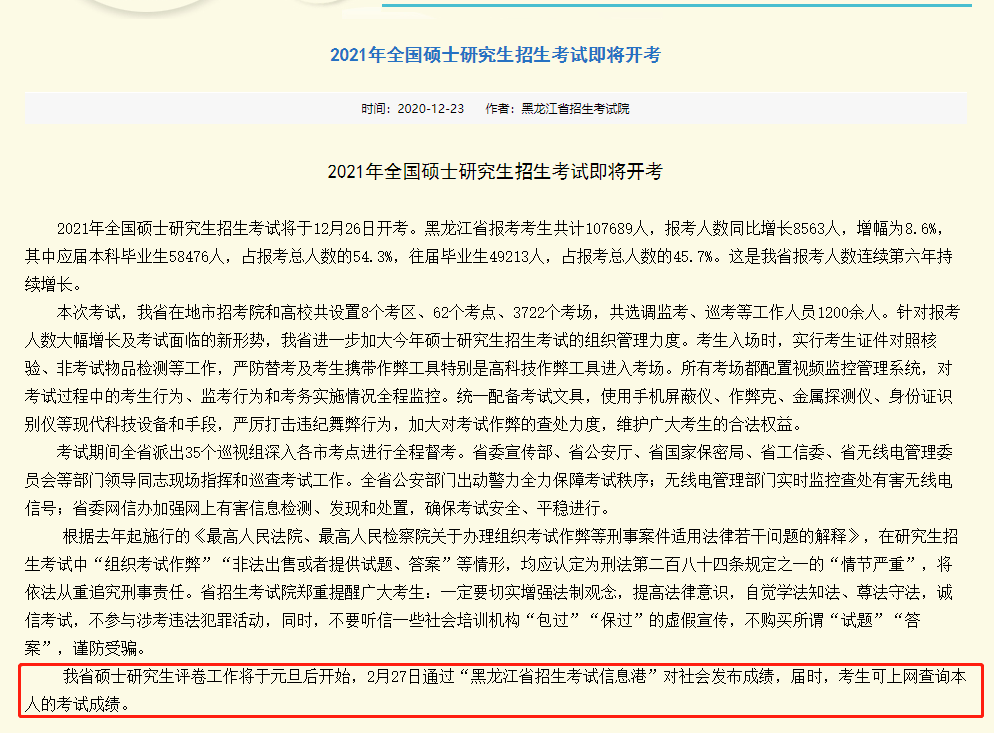 2021年全国硕士研究生招生考试即将开考

时间：2020-12-23　作者：黑龙江省招生考试院

2021年全国硕士研究生招生考试即将开考

2021年全国硕士研究生招生考试将于12月26日开考。黑龙江省报考考生共计107689人，报考人数同比增长8563人，增幅为8.6%，其中应届本科毕业生58476人，占报考总人数的54.3%，往届毕业生49213人，占报考总人数的45.7%。这是我省报考人数连续第六年持续增长。

本次考试，我省在地市招考院和高校共设置8个考区、62个考点、3722个考场，共选调监考、巡考等工作人员1200余人。针对报考人数大幅增长及考试面临的新形势，我省进一步加大今年硕士研究生招生考试的组织管理力度。考生入场时，实行考生证件对照核验、非考试物品检测等工作，严防替考及考生携带作弊工具特别是高科技作弊工具进入考场。所有考场都配置视频监控管理系统，对考试过程中的考生行为、监考行为和考务实施情况全程监控。统一配备考试文具，使用手机屏蔽仪、作弊克、金属探测仪、身份证识别仪等现代科技设备和手段，严厉打击违纪舞弊行为，加大对考试作弊的查处力度，维护广大考生的合法权益。

考试期间全省派出35个巡视组深入各市考点进行全程督考。省委宣传部、省公安厅、省国家保密局、省工信委、省无线电管理委员会等部门领导同志现场指挥和巡查考试工作。全省公安部门出动警力全力保障考试秩序；无线电管理部门实时监控查处有害无线电信号；省委网信办加强网上有害信息检测、发现和处置，确保考试安全、平稳进行。

根据去年起施行的《最高人民法院、最高人民检察院关于办理组织考试作弊等刑事案件适用法律若干问题的解释》，在研究生招生考试中“组织考试作弊”“非法出售或者提供试题、答案”等情形，均应认定为刑法第二百八十四条规定之一的“情节严重”，将依法从重追究刑事责任。省招生考试院郑重提醒广大考生：一定要切实增强法制观念，提高法律意识，自觉学法知法、尊法守法，诚信考试，不参与涉考违法犯罪活动，同时，不要听信一些社会培训机构“包过”“保过”的虚假宣传，不购买所谓“试题”“答案”，谨防受骗。

我省硕士研究生评卷工作将于元旦后开始，2月27日通过“黑龙江省招生考试信息港”对社会发布成绩，届时，考生可上网查询本人的考试成绩。